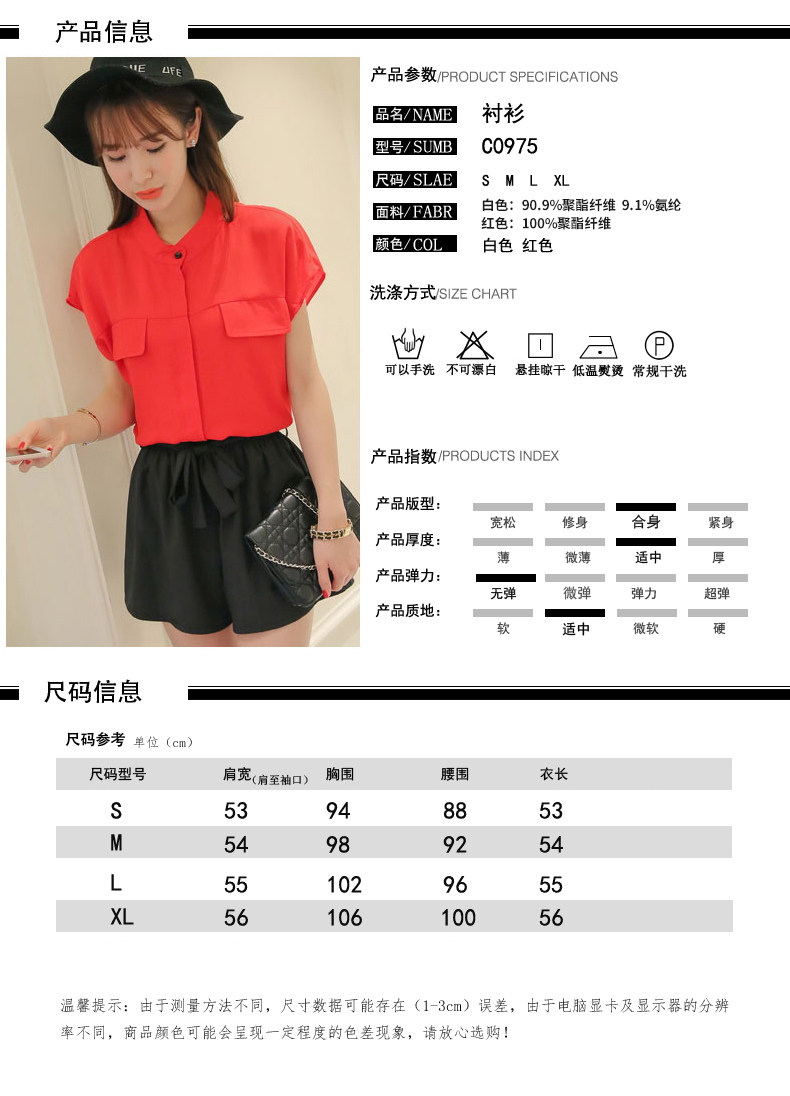 产品信息

产品参数/PRODUCT SPECIFICATIONS

品名/NAME 衬衫
型号/SUMB C0975
尺码/SLAE S M L XL
面料/FABR 白色：90.9%聚酯纤维 9.1%氨纶
红色：100%聚酯纤维
颜色/COL 白色 红色

洗涤方式/SIZE CHART

可以手洗 不可漂白 悬挂晾干 低温熨烫 常规干洗

产品指数/PRODUCTS INDEX

产品版型： 宽松 修身 合身 紧身
产品厚度： 薄 微薄 适中 厚
产品弹力： 无弹 微弹 弹力 超弹
产品质地： 软 适中 微软 硬

尺码信息

尺码参考 单位（cm）

| 尺码型号 | 肩宽(肩至袖口) | 胸围 | 腰围 | 衣长 |
|---|---|---|---|---|
| S | 53 | 94 | 88 | 53 |
| M | 54 | 98 | 92 | 54 |
| L | 55 | 102 | 96 | 55 |
| XL | 56 | 106 | 100 | 56 |

温馨提示：由于测量方法不同，尺寸数据可能存在（1-3cm）误差，由于电脑显卡及显示器的分辨率不同，商品颜色可能会呈现一定程度的色差现象，请放心选购！